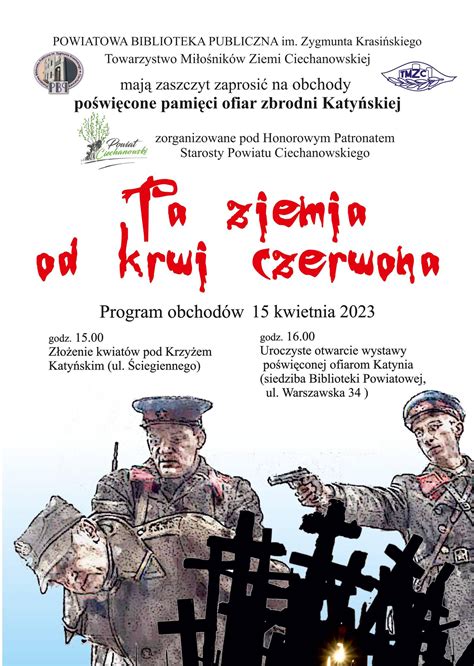 POWIATOWA BIBLIOTEKA PUBLICZNA im. Zygmunta Krasińskiego
Towarzystwo Miłośników Ziemi Ciechanowskiej

PBP

TMZC

mają zaszczyt zaprosić na obchody
poświęcone pamięci ofiar zbrodni Katyńskiej

Powiat Ciechanowski

zorganizowane pod Honorowym Patronatem
Starosty Powiatu Ciechanowskiego

Ta ziemia od krwi czerwona

Program obchodów 15 kwietnia 2023

godz. 15.00
Złożenie kwiatów pod Krzyżem Katyńskim (ul. Ściegiennego)

godz. 16.00
Uroczyste otwarcie wystawy poświęconej ofiarom Katynia (siedziba Biblioteki Powiatowej, ul. Warszawska 34 )